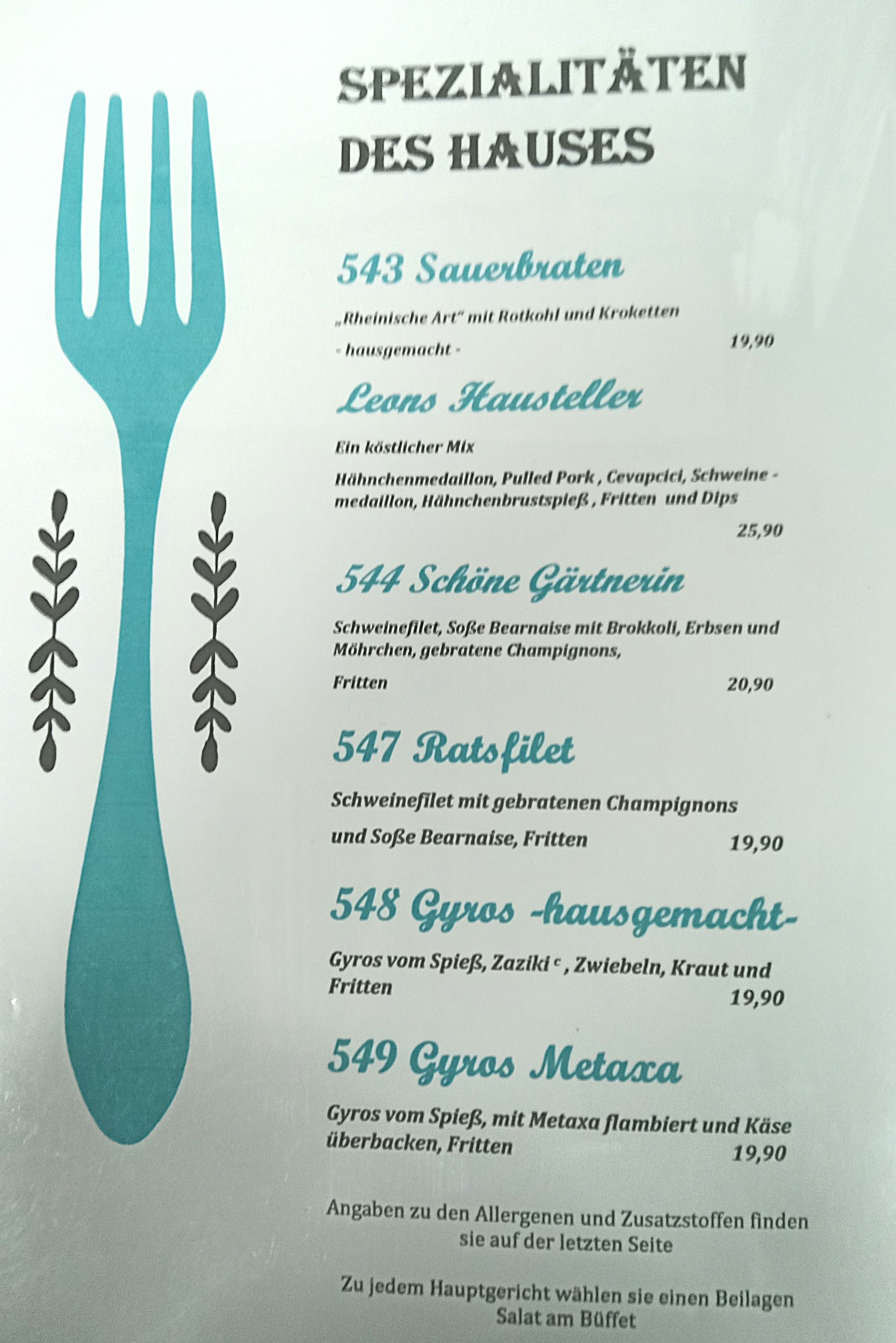 SPEZIALITÄTEN
DES HAUSES

543 Sauerbraten

„Rheinische Art" mit Rotkohl und Kroketten

- hausgemacht - 19,90

Leons Hausteller

Ein köstlicher Mix

Hähnchenmedaillon, Pulled Pork , Cevapcici, Schweine - medaillon, Hähnchenbrustspieß , Fritten und Dips

25,90

544 Schöne Gärtnerin

Schweinefilet, Soße Bearnaise mit Brokkoli, Erbsen und Möhrchen, gebratene Champignons,

Fritten 20,90

547 Ratsfilet

Schweinefilet mit gebratenen Champignons

und Soße Bearnaise, Fritten 19,90

548 Gyros -hausgemacht-

Gyros vom Spieß, Zaziki $^{c}$ , Zwiebeln, Kraut und Fritten

19,90

549 Gyros Metaxa

Gyros vom Spieß, mit Metaxa flambiert und Käse überbacken, Fritten

19,90

Angaben zu den Allergenen und Zusatzstoffen finden sie auf der letzten Seite

Zu jedem Hauptgericht wählen sie einen Beilagen Salat am Büffet